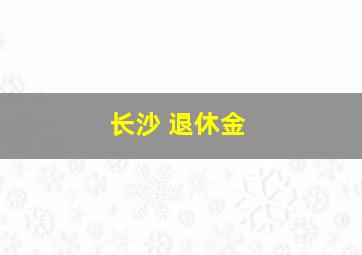 长沙 退休金